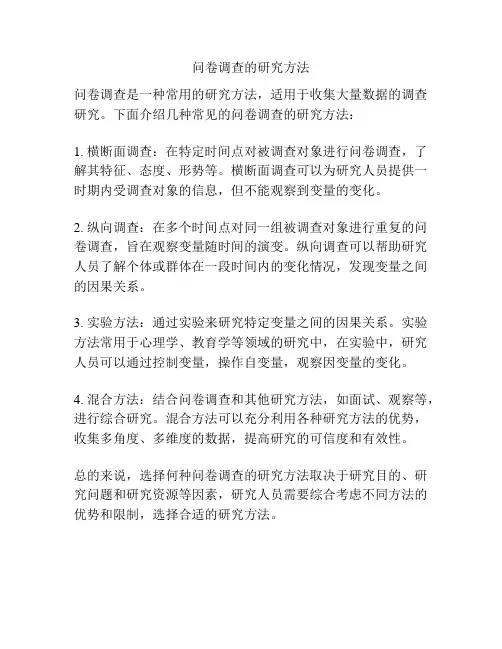 问卷调查的研究方法

问卷调查是一种常用的研究方法，适用于收集大量数据的调查研究。下面介绍几种常见的问卷调查的研究方法：

1. 横断面调查：在特定时间点对被调查对象进行问卷调查，了解其特征、态度、形势等。横断面调查可以为研究人员提供一时期内受调查对象的信息，但不能观察到变量的变化。

2. 纵向调查：在多个时间点对同一组被调查对象进行重复的问卷调查，旨在观察变量随时间的演变。纵向调查可以帮助研究人员了解个体或群体在一段时间内的变化情况，发现变量之间的因果关系。

3. 实验方法：通过实验来研究特定变量之间的因果关系。实验方法常用于心理学、教育学等领域的研究中，在实验中，研究人员可以通过控制变量，操作自变量，观察因变量的变化。

4. 混合方法：结合问卷调查和其他研究方法，如面试、观察等，进行综合研究。混合方法可以充分利用各种研究方法的优势，收集多角度、多维度的数据，提高研究的可信度和有效性。

总的来说，选择何种问卷调查的研究方法取决于研究目的、研究问题和研究资源等因素，研究人员需要综合考虑不同方法的优势和限制，选择合适的研究方法。